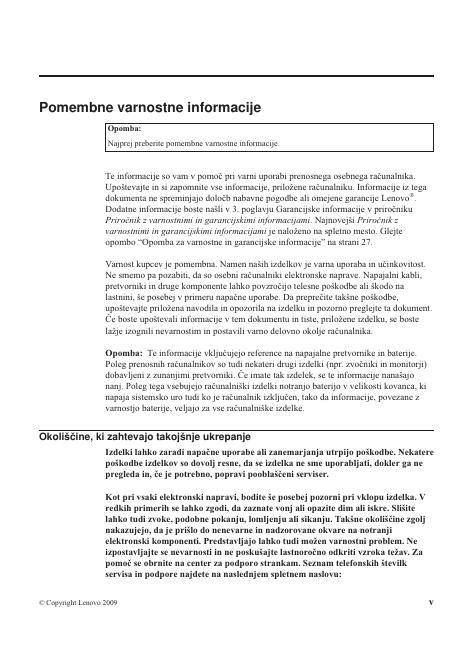 Pomembne varnostne informacije

Opomba:
Najprej preberite pomembne varnostne informacije.

Te informacije so vam v pomoč pri varni uporabi prenosnega osebnega računalnika. Upoštevajte in si zapomnite vse informacije, priložene računalniku. Informacije iz tega dokumenta ne spreminjajo določb nabavne pogodbe ali omejene garancije Lenovo®. Dodatne informacije boste našli v 3. poglavju Garancijske informacije v priročniku Priročnik z varnostnimi in garancijskimi informacijami. Najnovejši Priročnik z varnostnimi in garancijskimi informacijami je naloženo na spletno mesto. Glejte opombo "Opomba za varnostne in garancijske informacije" na strani 27.

Varnost kupcev je pomembna. Namen naših izdelkov je varna uporaba in učinkovitost. Ne smemo pa pozabiti, da so osebni računalniki elektronske naprave. Napajalni kabli, pretvorniki in druge komponente lahko povzročijo telesne poškodbe ali škodo na lastnini, še posebej v primeru napačne uporabe. Da preprečite takšne poškodbe, upoštevajte priložena navodila in opozorila na izdelku in pozorno preglejte ta dokument. Če boste upoštevali informacije v tem dokumentu in tiste, priložene izdelku, se boste lažje izognili nevarnostim in postavili varno delovno okolje računalnika.

Opomba: Te informacije vključujejo reference na napajalne pretvornike in baterije. Poleg prenosnih računalnikov so tudi nekateri drugi izdelki (npr. zvočniki in monitorji) dobavljeni z zunanjimi pretvorniki. Če imate tak izdelek, se te informacije nanašajo nanj. Poleg tega vsebujejo računalniški izdelki notranjo baterijo v velikosti kovanca, ki napaja sistemsko uro tudi ko je računalnik izključen, tako da informacije, povezane z varnostjo baterije, veljajo za vse računalniške izdelke.

Okoliščine, ki zahtevajo takojšnje ukrepanje

Izdelki lahko zaradi napačne uporabe ali zanemarjanja utrpijo poškodbe. Nekatere poškodbe izdelkov so dovolj resne, da se izdelka ne sme uporabljati, dokler ga ne pregleda in, če je potrebno, popravi pooblaščeni serviser.

Kot pri vsaki elektronski napravi, bodite še posebej pozorni pri vklopu izdelka. V redkih primerih se lahko zgodi, da zaznate vonj ali opazite dim ali iskre. Slišite lahko tudi zvoke, podobne pokanju, lomljenju ali sikanju. Takšne okoliščine zgolj nakazujejo, da je prišlo do nenevarne in nadzorovane okvare na notranji elektronski komponenti. Predstavljajo lahko tudi možen varnostni problem. Ne izpostavljajte se nevarnosti in ne poskušajte lastnoročno odkriti vzroka težav. Za pomoč se obrnite na center za podporo strankam. Seznam telefonskih številk servisa in podpore najdete na naslednjem spletnem naslovu:

© Copyright Lenovo 2009

v